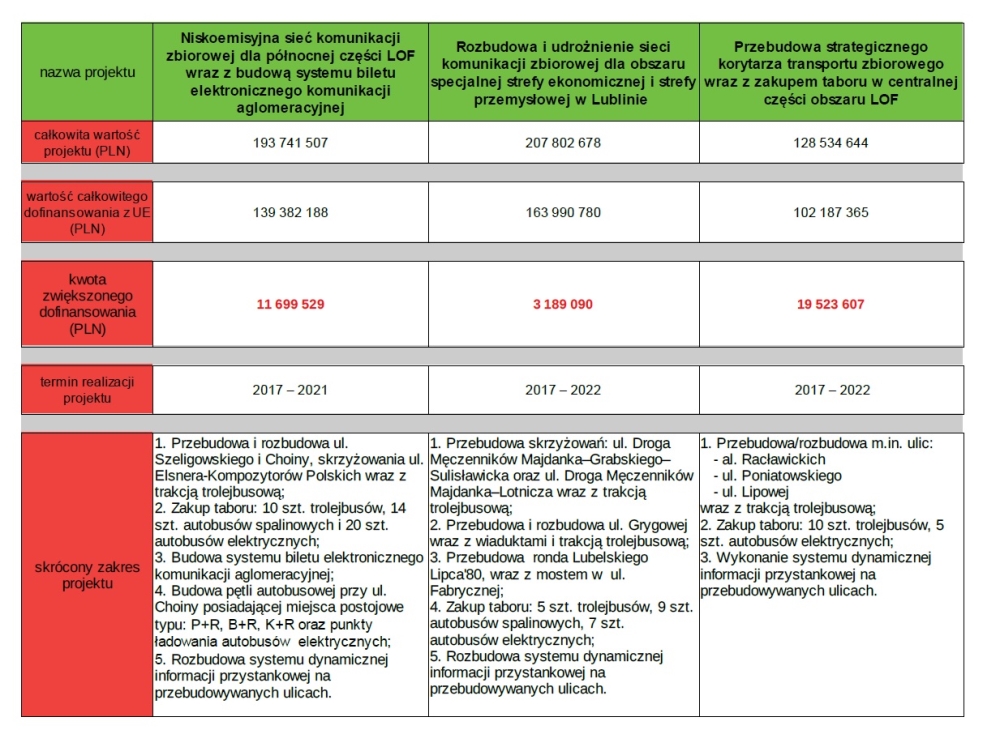 | nazwa projektu | Niskoemisyjna sieć komunikacji zbiorowej dla północnej części LOF wraz z budową systemu biletu elektronicznego komunikacji aglomeracyjnej | Rozbudowa i udrożnienie sieci komunikacji zbiorowej dla obszaru specjalnej strefy ekonomicznej i strefy przemysłowej w Lublinie | Przebudowa strategicznego korytarza transportu zbiorowego wraz z zakupem taboru w centralnej części obszaru LOF |
|---|---|---|---|
| całkowita wartość projektu (PLN) | 193 741 507 | 207 802 678 | 128 534 644 |
| wartość całkowitego dofinansowania z UE (PLN) | 139 382 188 | 163 990 780 | 102 187 365 |
| kwota zwiększonego dofinansowania (PLN) | 11 699 529 | 3 189 090 | 19 523 607 |
| termin realizacji projektu | 2017 – 2021 | 2017 – 2022 | 2017 – 2022 |
| skrócony zakres projektu | 1. Przebudowa i rozbudowa ul. Szeligowskiego i Choiny, skrzyżowania ul. Elsnera-Kompozytorów Polskich wraz z trakcją trolejbusową; 2. Zakup taboru: 10 szt. trolejbusów, 14 szt. autobusów spalinowych i 20 szt. autobusów elektrycznych; 3. Budowa systemu biletu elektronicznego komunikacji aglomeracyjnej; 4. Budowa pętli autobusowej przy ul. Choiny posiadającej miejsca postojowe typu: P+R, B+R, K+R oraz punkty ładowania autobusów elektrycznych; 5. Rozbudowa systemu dynamicznej informacji przystankowej na przebudowywanych ulicach. | 1. Przebudowa skrzyżowań: ul. Droga Męczenników Majdanka–Grabskiego–Sulisławicka oraz ul. Droga Męczenników Majdanka–Lotnicza wraz z trakcją trolejbusową; 2. Przebudowa i rozbudowa ul. Grygowej wraz z wiaduktami i trakcją trolejbusową; 3. Przebudowa ronda Lubelskiego Lipca'80, wraz z mostem w ul. Fabrycznej; 4. Zakup taboru: 5 szt. trolejbusów, 9 szt. autobusów spalinowych, 7 szt. autobusów elektrycznych; 5. Rozbudowa systemu dynamicznej informacji przystankowej na przebudowywanych ulicach. | 1. Przebudowa/rozbudowa m.in. ulic: - al. Racławickich - ul. Poniatowskiego - ul. Lipowej wraz z trakcją trolejbusową; 2. Zakup taboru: 10 szt. trolejbusów, 5 szt. autobusów elektrycznych; 3. Wykonanie systemu dynamicznej informacji przystankowej na przebudowywanych ulicach. |